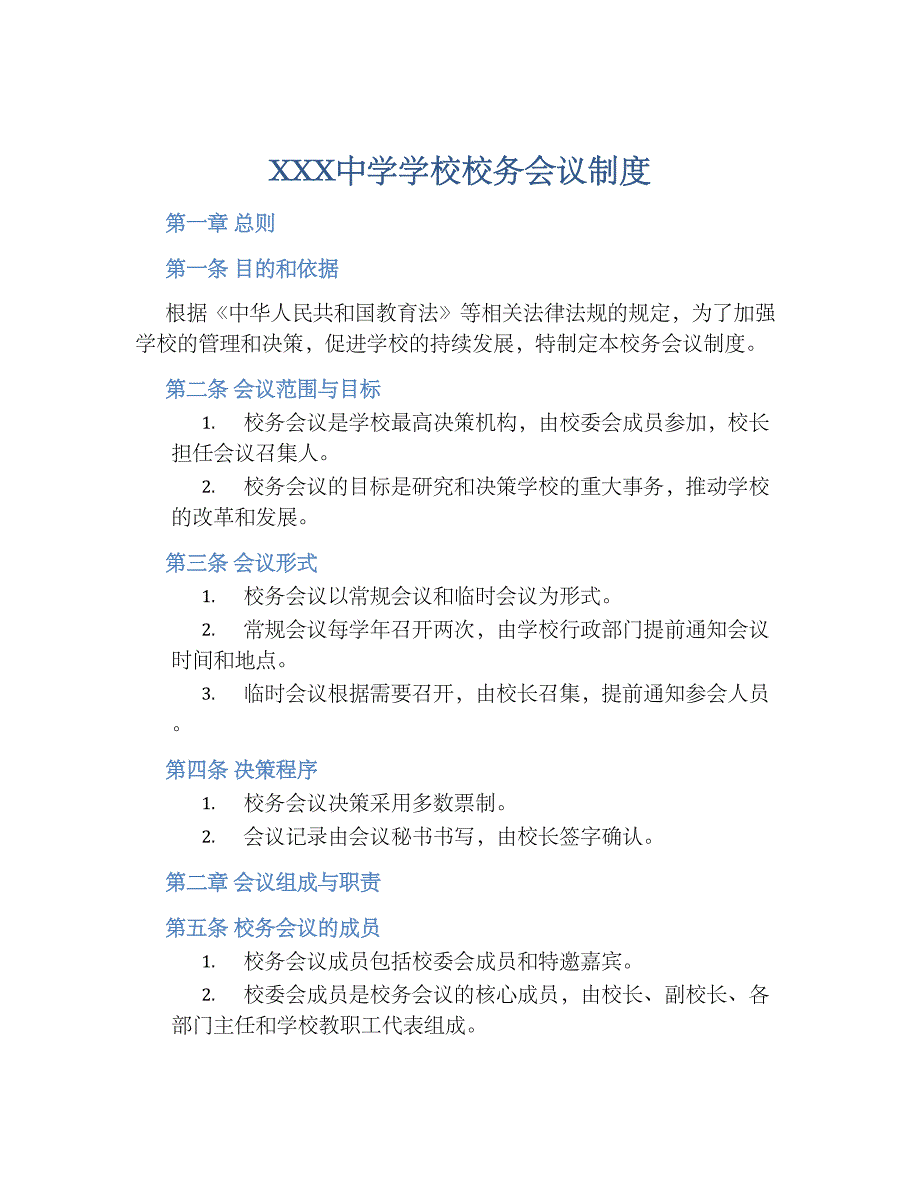 XXX中学学校校务会议制度

第一章 总则

第一条 目的和依据

根据《中华人民共和国教育法》等相关法律法规的规定，为了加强学校的管理和决策，促进学校的持续发展，特制定本校务会议制度。

第二条 会议范围与目标

1. 校务会议是学校最高决策机构，由校委会成员参加，校长担任会议召集人。

2. 校务会议的目标是研究和决策学校的重大事务，推动学校的改革和发展。

第三条 会议形式

1. 校务会议以常规会议和临时会议为形式。

2. 常规会议每学年召开两次，由学校行政部门提前通知会议时间和地点。

3. 临时会议根据需要召开，由校长召集，提前通知参会人员。

第四条 决策程序

1. 校务会议决策采用多数票制。

2. 会议记录由会议秘书书写，由校长签字确认。

第二章 会议组成与职责

第五条 校务会议的成员

1. 校务会议成员包括校委会成员和特邀嘉宾。

2. 校委会成员是校务会议的核心成员，由校长、副校长、各部门主任和学校教职工代表组成。